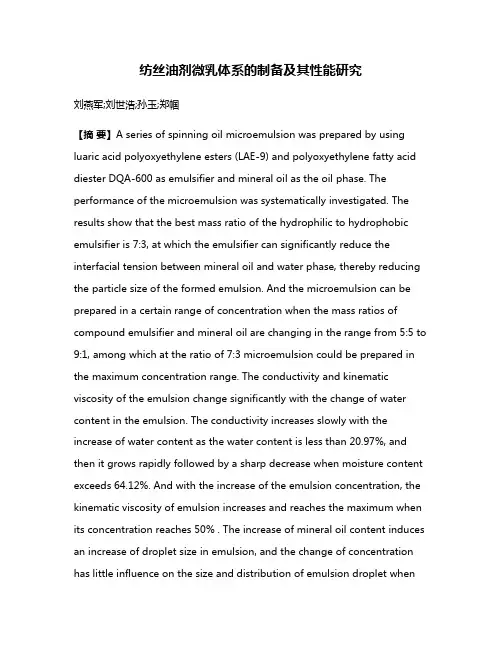 纺丝油剂微乳体系的制备及其性能研究

刘燕军;刘世浩;孙玉;郑帼

【摘 要】A series of spinning oil microemulsion was prepared by using luaric acid polyoxyethylene esters (LAE-9) and polyoxyethylene fatty acid diester DQA-600 as emulsifier and mineral oil as the oil phase. The performance of the microemulsion was systematically investigated. The results show that the best mass ratio of the hydrophilic to hydrophobic emulsifier is 7:3, at which the emulsifier can significantly reduce the interfacial tension between mineral oil and water phase, thereby reducing the particle size of the formed emulsion. And the microemulsion can be prepared in a certain range of concentration when the mass ratios of compound emulsifier and mineral oil are changing in the range from 5:5 to 9:1, among which at the ratio of 7:3 microemulsion could be prepared in the maximum concentration range. The conductivity and kinematic viscosity of the emulsion change significantly with the change of water content in the emulsion. The conductivity increases slowly with the increase of water content as the water content is less than 20.97%, and then it grows rapidly followed by a sharp decrease when moisture content exceeds 64.12%. And with the increase of the emulsion concentration, the kinematic viscosity of emulsion increases and reaches the maximum when its concentration reaches 50% . The increase of mineral oil content induces an increase of droplet size in emulsion, and the change of concentration has little influence on the size and distribution of emulsion droplet when